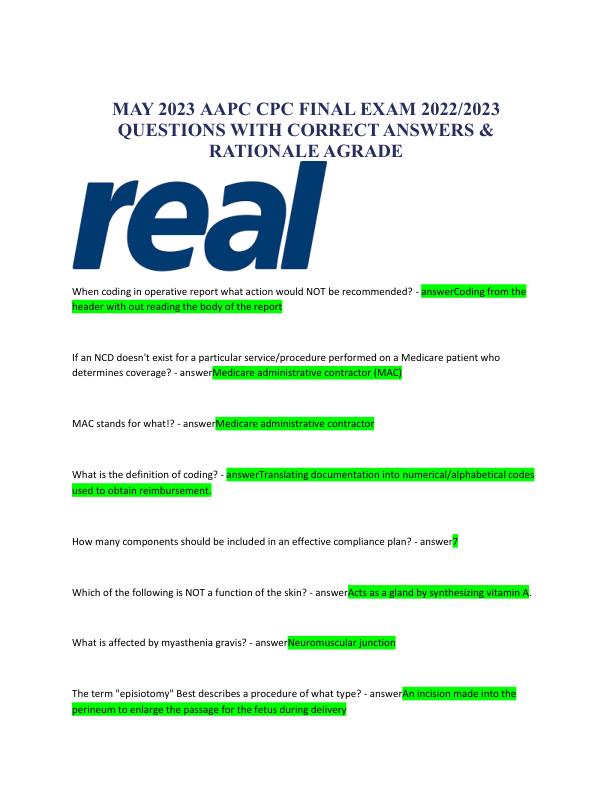 MAY 2023 AAPC CPC FINAL EXAM 2022/2023 QUESTIONS WITH CORRECT ANSWERS & RATIONALE AGRADE

real

When coding in operative report what action would NOT be recommended? - answerCoding from the header with out reading the body of the report

If an NCD doesn't exist for a particular service/procedure performed on a Medicare patient who determines coverage? - answerMedicare administrative contractor (MAC)

MAC stands for what!? - answerMedicare administrative contractor

What is the definition of coding? - answerTranslating documentation into numerical/alphabetical codes used to obtain reimbursement.

How many components should be included in an effective compliance plan? - answer7

Which of the following is NOT a function of the skin? - answerActs as a gland by synthesizing vitamin A.

What is affected by myasthenia gravis? - answerNeuromuscular junction

The term "episiotomy" Best describes a procedure of what type? - answerAn incision made into the perineum to enlarge the passage for the fetus during delivery